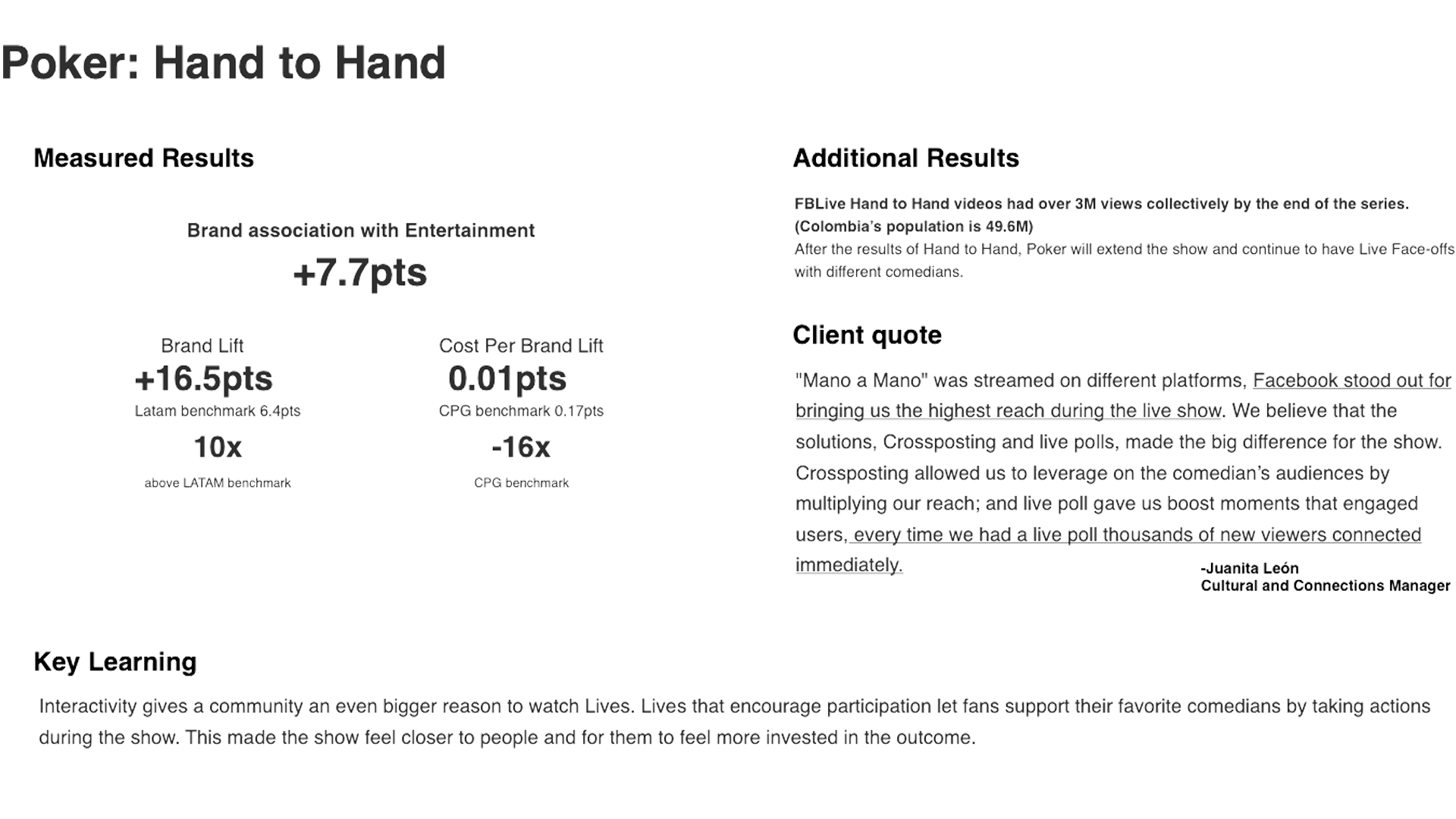 Poker: Hand to Hand

Measured Results

Brand association with Entertainment
+7.7pts

Brand Lift
+16.5pts
Latam benchmark 6.4pts
10x
above LATAM benchmark

Cost Per Brand Lift
0.01pts
CPG benchmark 0.17pts
-16x
CPG benchmark

Additional Results

FBLive Hand to Hand videos had over 3M views collectively by the end of the series. (Colombia's population is 49.6M)
After the results of Hand to Hand, Poker will extend the show and continue to have Live Face-offs with different comedians.

Client quote

"Mano a Mano" was streamed on different platforms, Facebook stood out for bringing us the highest reach during the live show. We believe that the solutions, Crossposting and live polls, made the big difference for the show. Crossposting allowed us to leverage on the comedian's audiences by multiplying our reach; and live poll gave us boost moments that engaged users, every time we had a live poll thousands of new viewers connected immediately.

-Juanita León
Cultural and Connections Manager

Key Learning

Interactivity gives a community an even bigger reason to watch Lives. Lives that encourage participation let fans support their favorite comedians by taking actions during the show. This made the show feel closer to people and for them to feel more invested in the outcome.